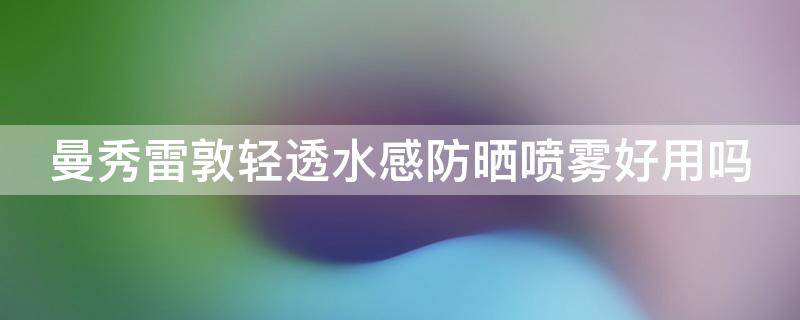 曼秀雷敦轻透水感防晒喷雾好用吗